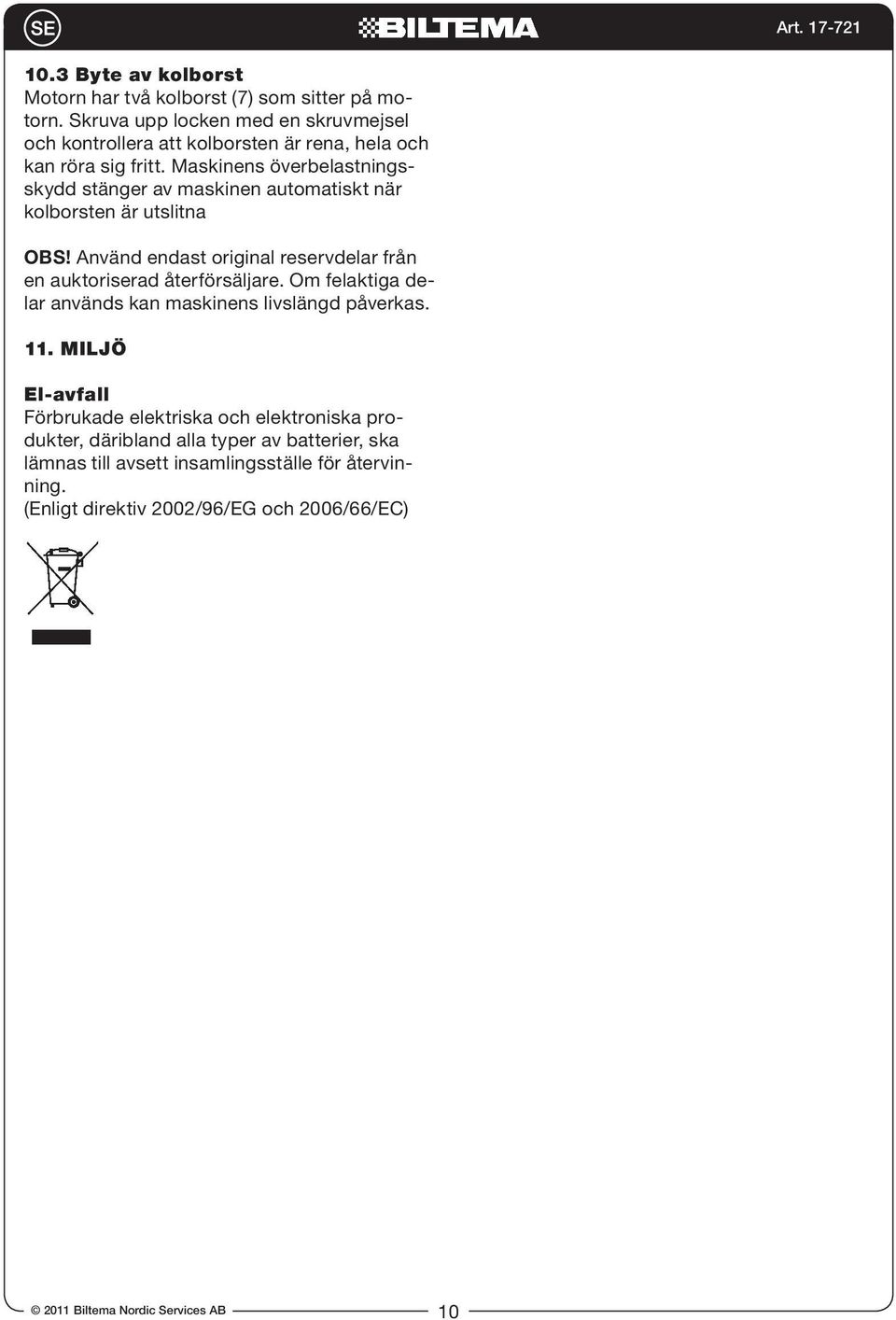 SE

BILTEMA

Art. 17-721

10.3 Byte av kolborst
Motorn har två kolborst (7) som sitter på motorn. Skruva upp locken med en skruvmejsel och kontrollera att kolborsten är rena, hela och kan röra sig fritt. Maskinens överbelastningsskydd stänger av maskinen automatiskt när kolborsten är utslitna

OBS! Använd endast original reservdelar från en auktoriserad återförsäljare. Om felaktiga delar används kan maskinens livslängd påverkas.

11. MILJÖ

El-avfall
Förbrukade elektriska och elektroniska produkter, däribland alla typer av batterier, ska lämnas till avsett insamlingsställe för återvinning.
(Enligt direktiv 2002/96/EG och 2006/66/EC)

© 2011 Biltema Nordic Services AB

10